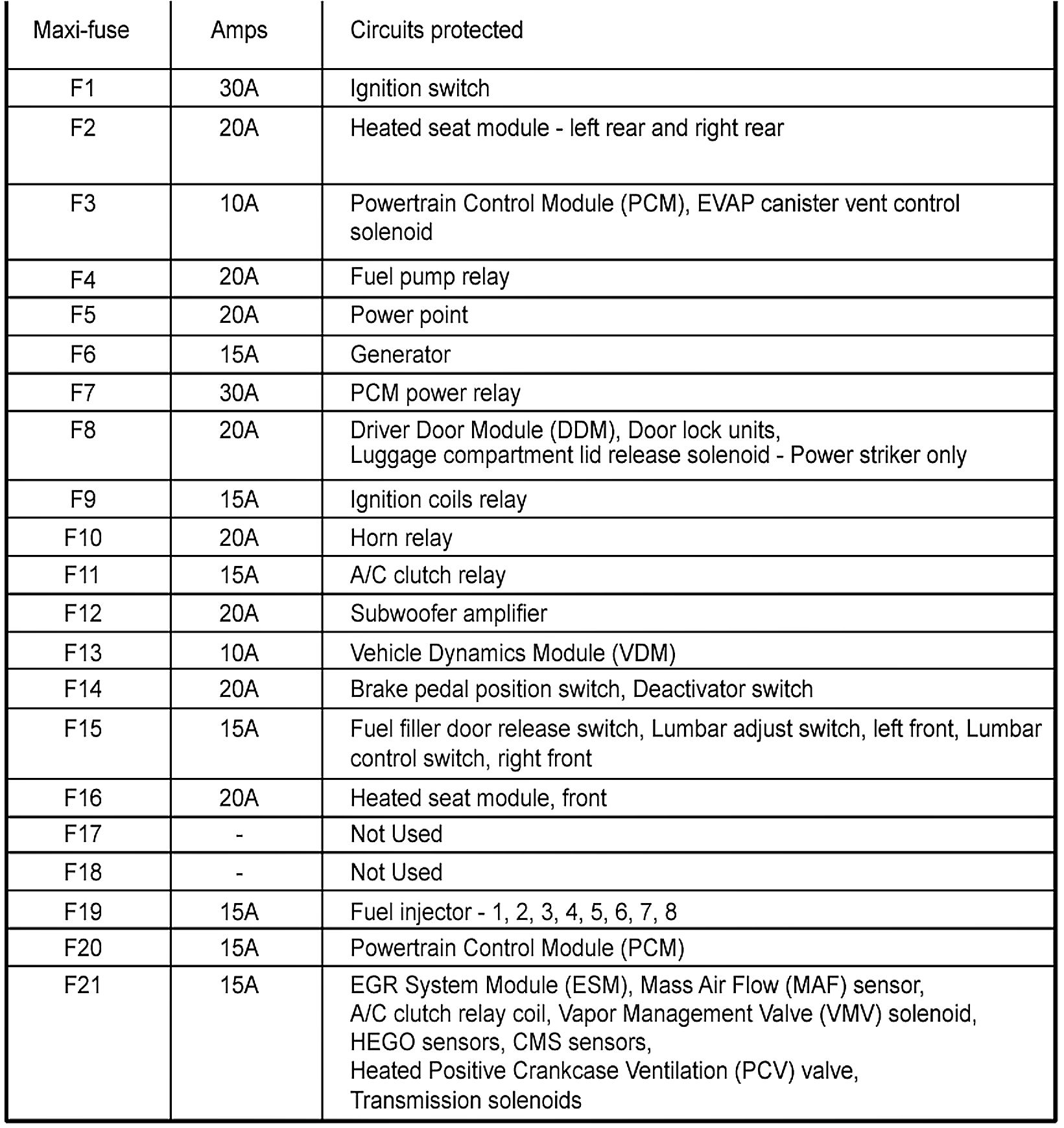 | Maxi-fuse | Amps | Circuits protected |
|---|---|---|
| F1 | 30A | Ignition switch |
| F2 | 20A | Heated seat module - left rear and right rear |
| F3 | 10A | Powertrain Control Module (PCM), EVAP canister vent control solenoid |
| F4 | 20A | Fuel pump relay |
| F5 | 20A | Power point |
| F6 | 15A | Generator |
| F7 | 30A | PCM power relay |
| F8 | 20A | Driver Door Module (DDM), Door lock units, Luggage compartment lid release solenoid - Power striker only |
| F9 | 15A | Ignition coils relay |
| F10 | 20A | Horn relay |
| F11 | 15A | A/C clutch relay |
| F12 | 20A | Subwoofer amplifier |
| F13 | 10A | Vehicle Dynamics Module (VDM) |
| F14 | 20A | Brake pedal position switch, Deactivator switch |
| F15 | 15A | Fuel filler door release switch, Lumbar adjust switch, left front, Lumbar control switch, right front |
| F16 | 20A | Heated seat module, front |
| F17 | - | Not Used |
| F18 | - | Not Used |
| F19 | 15A | Fuel injector - 1, 2, 3, 4, 5, 6, 7, 8 |
| F20 | 15A | Powertrain Control Module (PCM) |
| F21 | 15A | EGR System Module (ESM), Mass Air Flow (MAF) sensor, A/C clutch relay coil, Vapor Management Valve (VMV) solenoid, HEGO sensors, CMS sensors, Heated Positive Crankcase Ventilation (PCV) valve, Transmission solenoids |